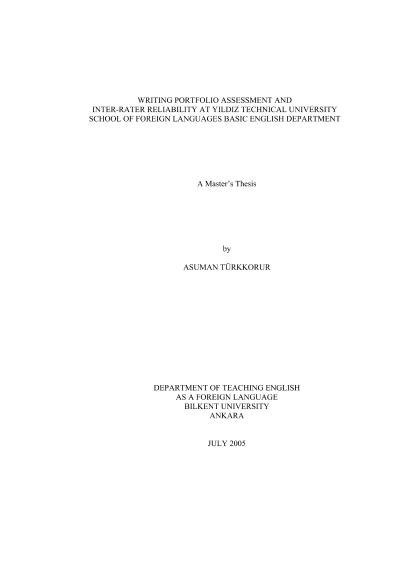 WRITING PORTFOLIO ASSESSMENT AND
INTER-RATER RELIABILITY AT YILDIZ TECHNICAL UNIVERSITY
SCHOOL OF FOREIGN LANGUAGES BASIC ENGLISH DEPARTMENT

A Master's Thesis

by

ASUMAN TÜRKKORUR

DEPARTMENT OF TEACHING ENGLISH
AS A FOREIGN LANGUAGE
BILKENT UNIVERSITY
ANKARA

JULY 2005